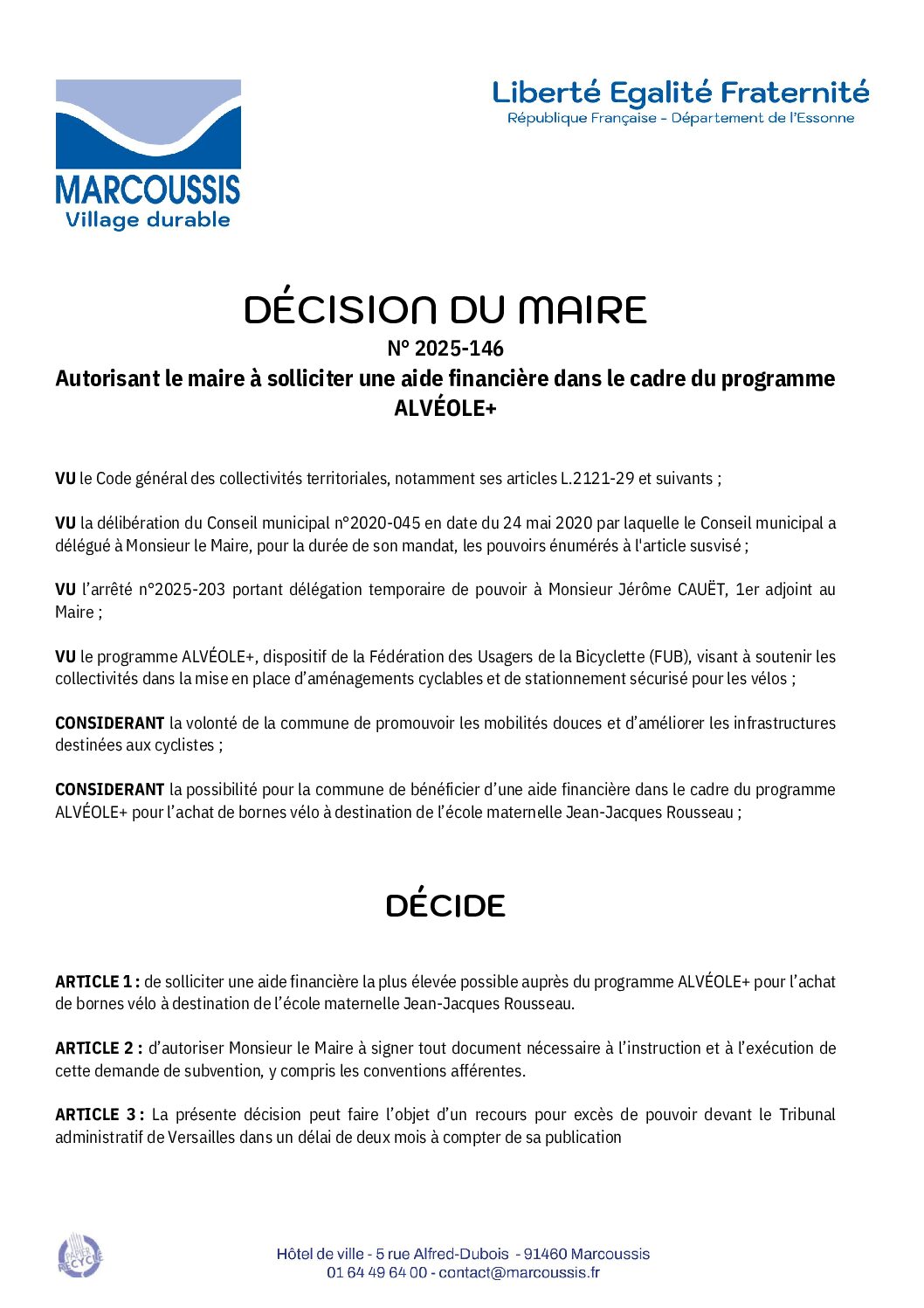 MARCOUSSIS
Village durable

Liberté Egalité Fraternité
République Française - Département de l'Essonne

DÉCISION DU MAIRE
N° 2025-146
Autorisant le maire à solliciter une aide financière dans le cadre du programme ALVÉOLE+

VU le Code général des collectivités territoriales, notamment ses articles L.2121-29 et suivants ;

VU la délibération du Conseil municipal n°2020-045 en date du 24 mai 2020 par laquelle le Conseil municipal a délégué à Monsieur le Maire, pour la durée de son mandat, les pouvoirs énumérés à l'article susvisé ;

VU l'arrêté n°2025-203 portant délégation temporaire de pouvoir à Monsieur Jérôme CAUËT, 1er adjoint au Maire ;

VU le programme ALVÉOLE+, dispositif de la Fédération des Usagers de la Bicyclette (FUB), visant à soutenir les collectivités dans la mise en place d'aménagements cyclables et de stationnement sécurisé pour les vélos ;

CONSIDERANT la volonté de la commune de promouvoir les mobilités douces et d'améliorer les infrastructures destinées aux cyclistes ;

CONSIDERANT la possibilité pour la commune de bénéficier d'une aide financière dans le cadre du programme ALVÉOLE+ pour l'achat de bornes vélo à destination de l'école maternelle Jean-Jacques Rousseau ;

DÉCIDE

ARTICLE 1 : de solliciter une aide financière la plus élevée possible auprès du programme ALVÉOLE+ pour l'achat de bornes vélo à destination de l'école maternelle Jean-Jacques Rousseau.

ARTICLE 2 : d'autoriser Monsieur le Maire à signer tout document nécessaire à l'instruction et à l'exécution de cette demande de subvention, y compris les conventions afférentes.

ARTICLE 3 : La présente décision peut faire l'objet d'un recours pour excès de pouvoir devant le Tribunal administratif de Versailles dans un délai de deux mois à compter de sa publication

PAPIER RECYCLÉ

Hôtel de ville - 5 rue Alfred-Dubois - 91460 Marcoussis
01 64 49 64 00 - contact@marcoussis.fr